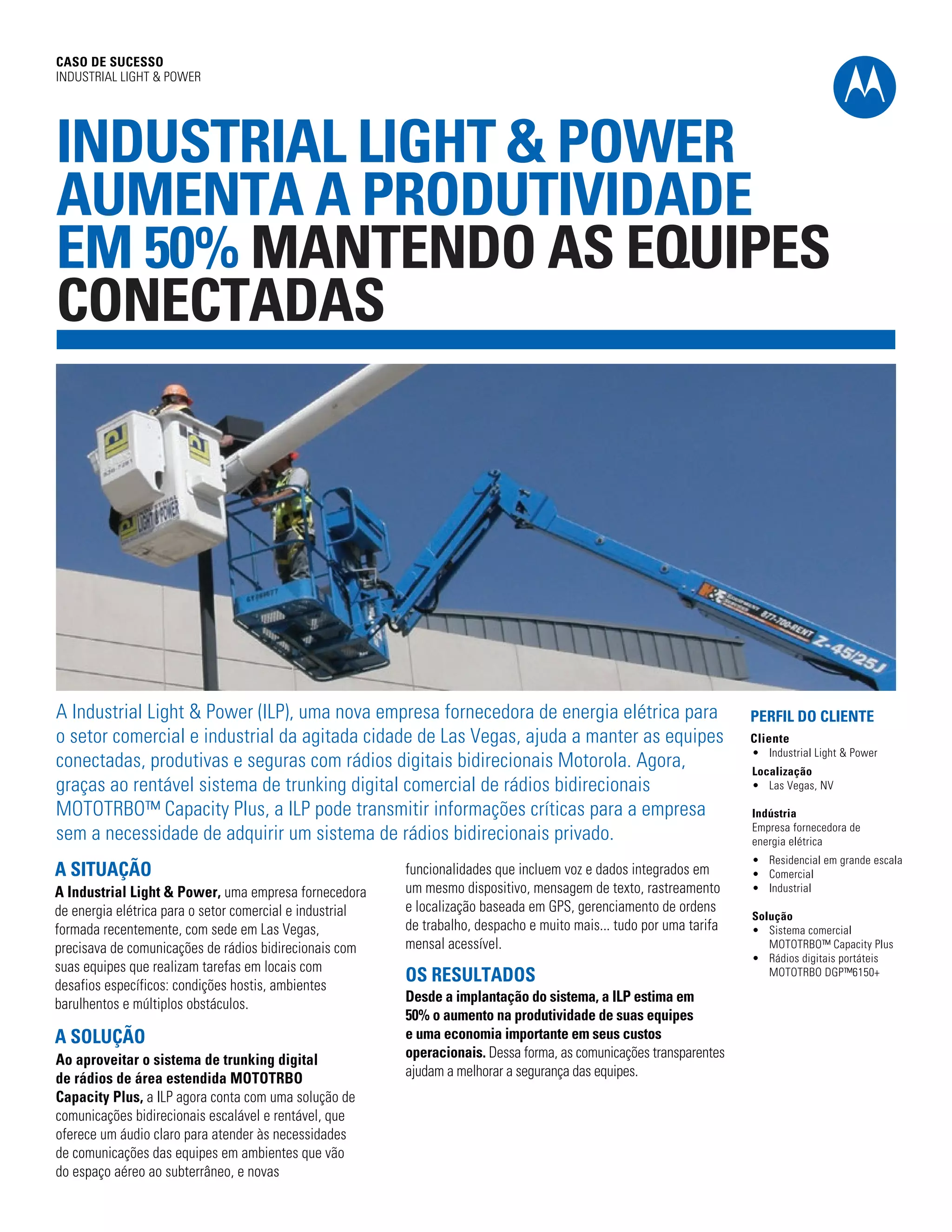 CASO DE SUCESSO
INDUSTRIAL LIGHT & POWER

INDUSTRIAL LIGHT & POWER AUMENTA A PRODUTIVIDADE EM 50% MANTENDO AS EQUIPES CONECTADAS

INDUSTRIAL LIGHT & POWER

877-700-RENT Z-45/25J

A Industrial Light & Power (ILP), uma nova empresa fornecedora de energia elétrica para o setor comercial e industrial da agitada cidade de Las Vegas, ajuda a manter as equipes conectadas, produtivas e seguras com rádios digitais bidirecionais Motorola. Agora, graças ao rentável sistema de trunking digital comercial de rádios bidirecionais MOTOTRBO™ Capacity Plus, a ILP pode transmitir informações críticas para a empresa sem a necessidade de adquirir um sistema de rádios bidirecionais privado.

A SITUAÇÃO
A Industrial Light & Power, uma empresa fornecedora de energia elétrica para o setor comercial e industrial formada recentemente, com sede em Las Vegas, precisava de comunicações de rádios bidirecionais com suas equipes que realizam tarefas em locais com desafios específicos: condições hostis, ambientes barulhentos e múltiplos obstáculos.

A SOLUÇÃO
Ao aproveitar o sistema de trunking digital de rádios de área estendida MOTOTRBO Capacity Plus, a ILP agora conta com uma solução de comunicações bidirecionais escalável e rentável, que oferece um áudio claro para atender às necessidades de comunicações das equipes em ambientes que vão do espaço aéreo ao subterrâneo, e novas funcionalidades que incluem voz e dados integrados em um mesmo dispositivo, mensagem de texto, rastreamento e localização baseada em GPS, gerenciamento de ordens de trabalho, despacho e muito mais... tudo por uma tarifa mensal acessível.

OS RESULTADOS
Desde a implantação do sistema, a ILP estima em 50% o aumento na produtividade de suas equipes e uma economia importante em seus custos operacionais. Dessa forma, as comunicações transparentes ajudam a melhorar a segurança das equipes.

PERFIL DO CLIENTE
Cliente
• Industrial Light & Power
Localização
• Las Vegas, NV

Indústria
Empresa fornecedora de energia elétrica
• Residencial em grande escala
• Comercial
• Industrial

Solução
• Sistema comercial MOTOTRBO™ Capacity Plus
• Rádios digitais portáteis MOTOTRBO DGP™6150+